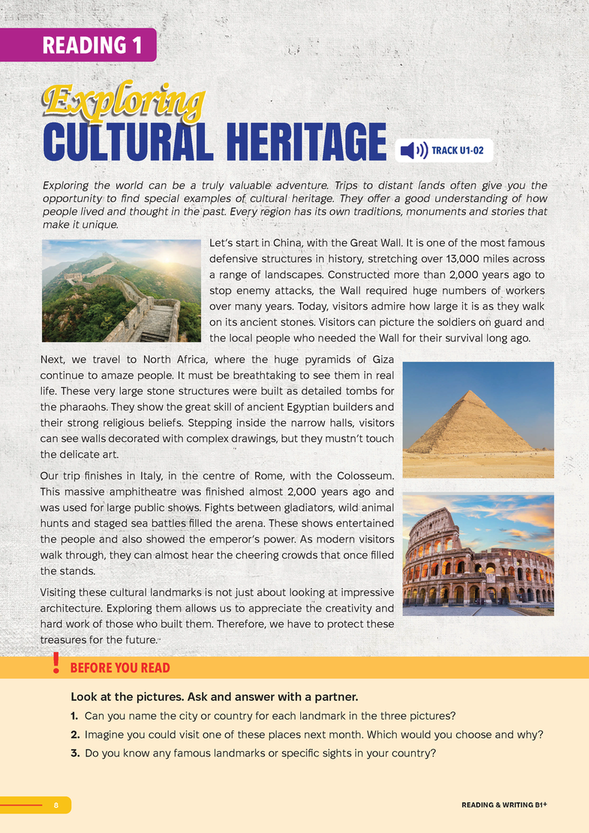 READING 1

Exploring

CULTURAL HERITAGE

TRACK U1-02

Exploring the world can be a truly valuable adventure. Trips to distant lands often give you the opportunity to find special examples of cultural heritage. They offer a good understanding of how people lived and thought in the past. Every region has its own traditions, monuments and stories that make it unique.

Let's start in China, with the Great Wall. It is one of the most famous defensive structures in history, stretching over 13,000 miles across a range of landscapes. Constructed more than 2,000 years ago to stop enemy attacks, the Wall required huge numbers of workers over many years. Today, visitors admire how large it is as they walk on its ancient stones. Visitors can picture the soldiers on guard and the local people who needed the Wall for their survival long ago.

Next, we travel to North Africa, where the huge pyramids of Giza continue to amaze people. It must be breathtaking to see them in real life. These very large stone structures were built as detailed tombs for the pharaohs. They show the great skill of ancient Egyptian builders and their strong religious beliefs. Stepping inside the narrow halls, visitors can see walls decorated with complex drawings, but they mustn't touch the delicate art.

Our trip finishes in Italy, in the centre of Rome, with the Colosseum. This massive amphitheatre was finished almost 2,000 years ago and was used for large public shows. Fights between gladiators, wild animal hunts and staged sea battles filled the arena. These shows entertained the people and also showed the emperor's power. As modern visitors walk through, they can almost hear the cheering crowds that once filled the stands.

Visiting these cultural landmarks is not just about looking at impressive architecture. Exploring them allows us to appreciate the creativity and hard work of those who built them. Therefore, we have to protect these treasures for the future.

! BEFORE YOU READ

Look at the pictures. Ask and answer with a partner.

1. Can you name the city or country for each landmark in the three pictures?

2. Imagine you could visit one of these places next month. Which would you choose and why?

3. Do you know any famous landmarks or specific sights in your country?

8

READING & WRITING B1+